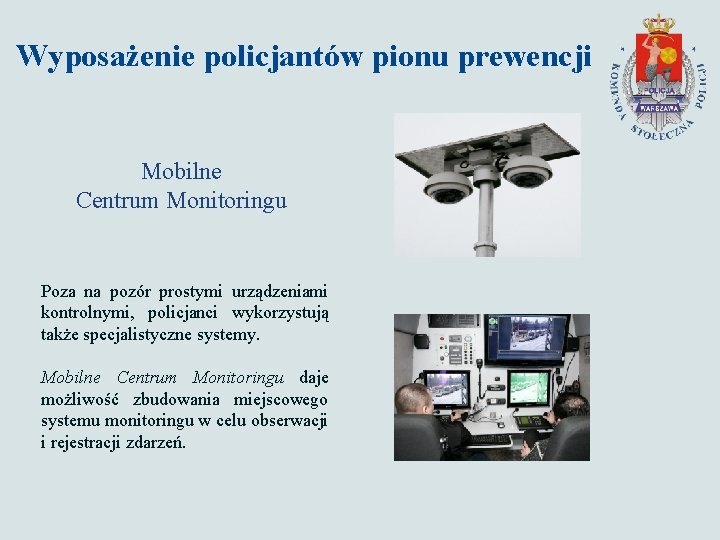 Wyposażenie policjantów pionu prewencji

KOMENDA STOŁECZNA POLICJI
POLICJA
WARSZAWA

Mobilne
Centrum Monitoringu

Poza na pozór prostymi urządzeniami kontrolnymi, policjanci wykorzystują także specjalistyczne systemy.

Mobilne Centrum Monitoringu daje możliwość zbudowania miejscowego systemu monitoringu w celu obserwacji i rejestracji zdarzeń.